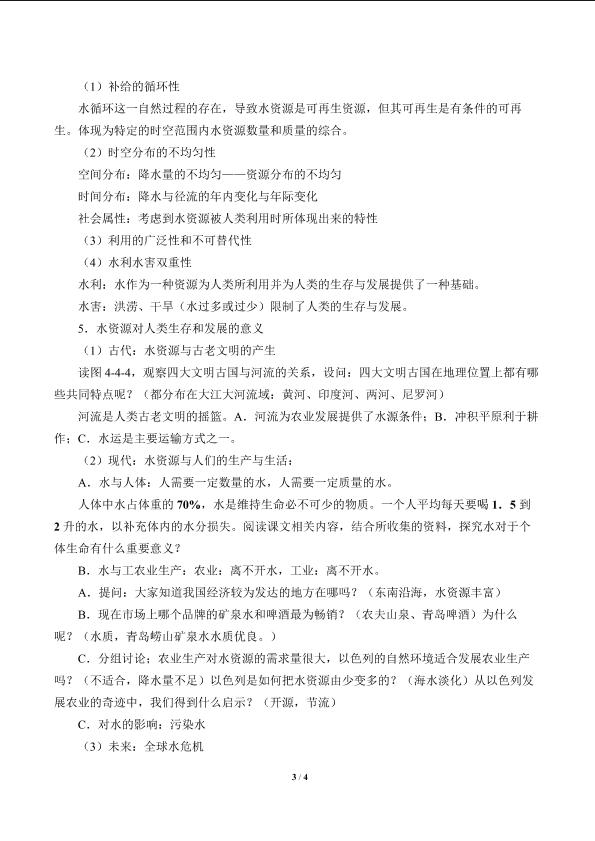 （1）补给的循环性

水循环这一自然过程的存在，导致水资源是可再生资源，但其可再生是有条件的可再生。体现为特定的时空范围内水资源数量和质量的综合。

（2）时空分布的不均匀性

空间分布：降水量的不均匀——资源分布的不均匀

时间分布：降水与径流的年内变化与年际变化

社会属性：考虑到水资源被人类利用时所体现出来的特性

（3）利用的广泛性和不可替代性

（4）水利水害双重性

水利：水作为一种资源为人类所利用并为人类的生存与发展提供了一种基础。

水害：洪涝、干旱（水过多或过少）限制了人类的生存与发展。

5．水资源对人类生存和发展的意义

（1）古代：水资源与古老文明的产生

读图4-4-4，观察四大文明古国与河流的关系，设问：四大文明古国在地理位置上都有哪些共同特点呢？（都分布在大江大河流域：黄河、印度河、两河、尼罗河）

河流是人类古老文明的摇篮。A．河流为农业发展提供了水源条件；B．冲积平原利于耕作；C．水运是主要运输方式之一。

（2）现代：水资源与人们的生产与生活：

A．水与人体：人需要一定数量的水，人需要一定质量的水。

人体中水占体重的70%，水是维持生命必不可少的物质。一个人平均每天要喝1．5到2升的水，以补充体内的水分损失。阅读课文相关内容，结合所收集的资料，探究水对于个体生命有什么重要意义？

B．水与工农业生产：农业：离不开水，工业：离不开水。

A．提问：大家知道我国经济较为发达的地方在哪吗？（东南沿海，水资源丰富）

B．现在市场上哪个品牌的矿泉水和啤酒最为畅销？（农夫山泉、青岛啤酒）为什么呢？（水质，青岛崂山矿泉水水质优良。）

C．分组讨论：农业生产对水资源的需求量很大，以色列的自然环境适合发展农业生产吗？（不适合，降水量不足）以色列是如何把水资源由少变多的？（海水淡化）从以色列发展农业的奇迹中，我们得到什么启示？（开源，节流）

C．对水的影响：污染水

（3）未来：全球水危机

3 / 4